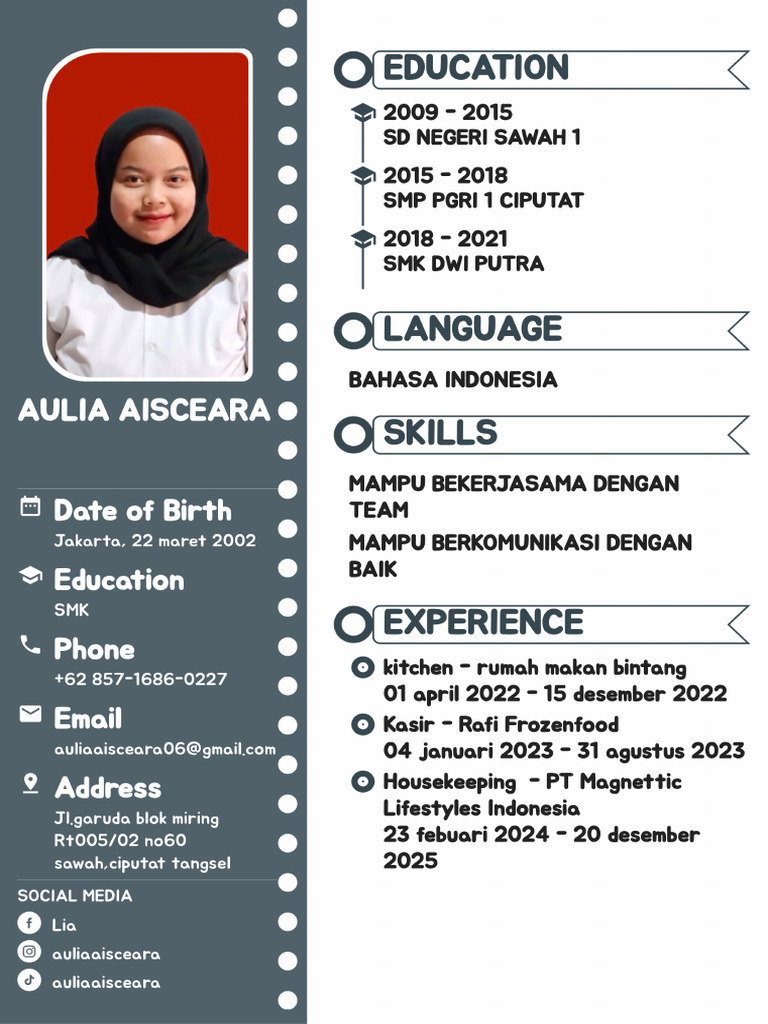 AULIA AISCEARA

Date of Birth
Jakarta, 22 maret 2002

Education
SMK

Phone
+62 857-1686-0227

Email
auliaaisceara06@gmail.com

Address
Jl.garuda blok miring Rt005/02 no60 sawah,ciputat tangsel

SOCIAL MEDIA
Lia
auliaaisceara
auliaaisceara

EDUCATION

2009 - 2015
SD NEGERI SAWAH 1

2015 - 2018
SMP PGRI 1 CIPUTAT

2018 - 2021
SMK DWI PUTRA

LANGUAGE

BAHASA INDONESIA

SKILLS

MAMPU BEKERJASAMA DENGAN TEAM

MAMPU BERKOMUNIKASI DENGAN BAIK

EXPERIENCE

kitchen - rumah makan bintang
01 april 2022 - 15 desember 2022

Kasir - Rafi Frozenfood
04 januari 2023 - 31 agustus 2023

Housekeeping - PT Magnettic Lifestyles Indonesia
23 febuari 2024 - 20 desember 2025